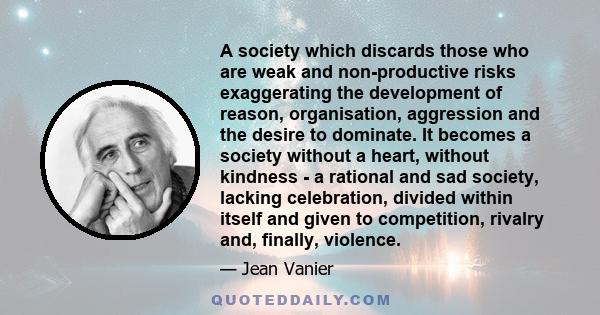 A society which discards those who are weak and non-productive risks exaggerating the development of reason, organisation, aggression and the desire to dominate. It becomes a society without a heart, without kindness - a rational and sad society, lacking celebration, divided within itself and given to competition, rivalry and, finally, violence.

— Jean Vanier

QUOTEDDAILY.COM